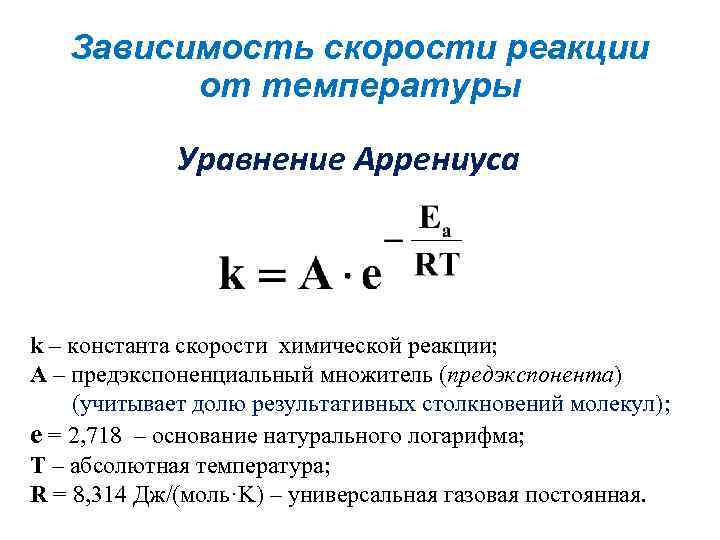 Зависимость скорости реакции от температуры

Уравнение Аррениуса

$k = A \cdot e^{-\frac{E_a}{RT}}$

k – константа скорости химической реакции;
A – предэкспоненциальный множитель (предэкспонента) (учитывает долю результативных столкновений молекул);
e = 2,718 – основание натурального логарифма;
T – абсолютная температура;
R = 8,314 Дж/(моль·K) – универсальная газовая постоянная.